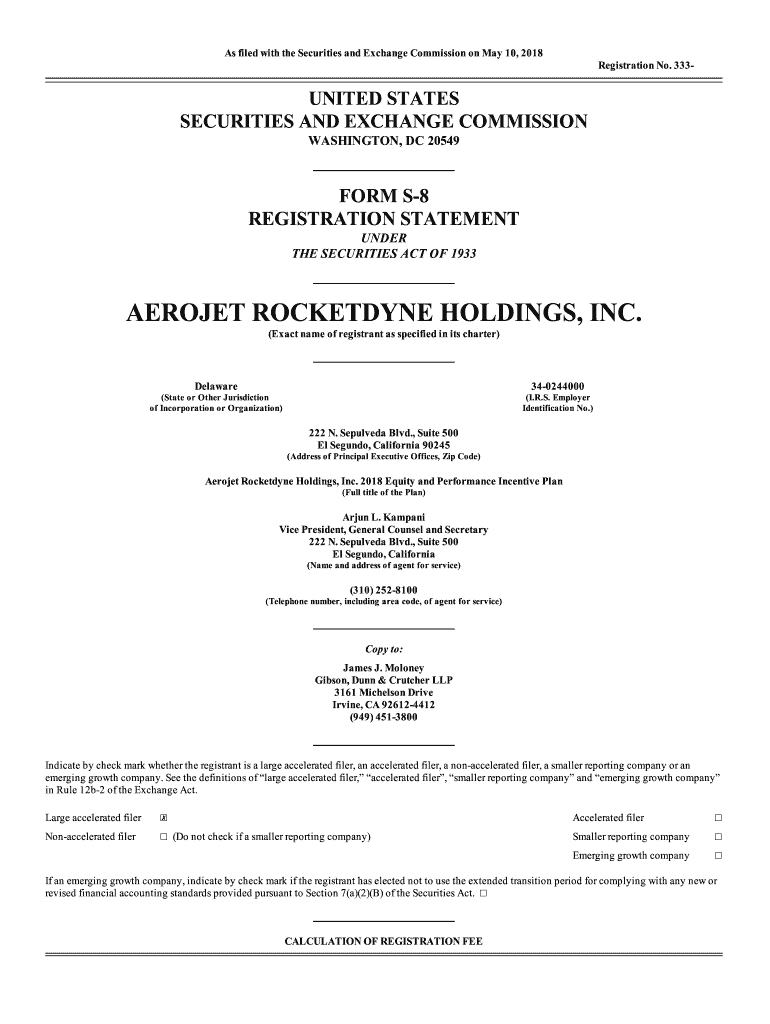 As filed with the Securities and Exchange Commission on May 10, 2018

Registration No. 333-

UNITED STATES
SECURITIES AND EXCHANGE COMMISSION
WASHINGTON, DC 20549

FORM S-8
REGISTRATION STATEMENT
UNDER
THE SECURITIES ACT OF 1933

AEROJET ROCKETDYNE HOLDINGS, INC.
(Exact name of registrant as specified in its charter)

Delaware
(State or Other Jurisdiction of Incorporation or Organization)

34-0244000
(I.R.S. Employer Identification No.)

222 N. Sepulveda Blvd., Suite 500
El Segundo, California 90245
(Address of Principal Executive Offices, Zip Code)

Aerojet Rocketdyne Holdings, Inc. 2018 Equity and Performance Incentive Plan
(Full title of the Plan)

Arjun L. Kampani
Vice President, General Counsel and Secretary
222 N. Sepulveda Blvd., Suite 500
El Segundo, California
(Name and address of agent for service)

(310) 252-8100
(Telephone number, including area code, of agent for service)

Copy to:
James J. Moloney
Gibson, Dunn & Crutcher LLP
3161 Michelson Drive
Irvine, CA 92612-4412
(949) 451-3800

Indicate by check mark whether the registrant is a large accelerated filer, an accelerated filer, a non-accelerated filer, a smaller reporting company or an emerging growth company. See the definitions of "large accelerated filer," "accelerated filer", "smaller reporting company" and "emerging growth company" in Rule 12b-2 of the Exchange Act.

Large accelerated filer ☒
Accelerated filer ☐
Non-accelerated filer ☐ (Do not check if a smaller reporting company)
Smaller reporting company ☐
Emerging growth company ☐

If an emerging growth company, indicate by check mark if the registrant has elected not to use the extended transition period for complying with any new or revised financial accounting standards provided pursuant to Section 7(a)(2)(B) of the Securities Act. ☐

CALCULATION OF REGISTRATION FEE